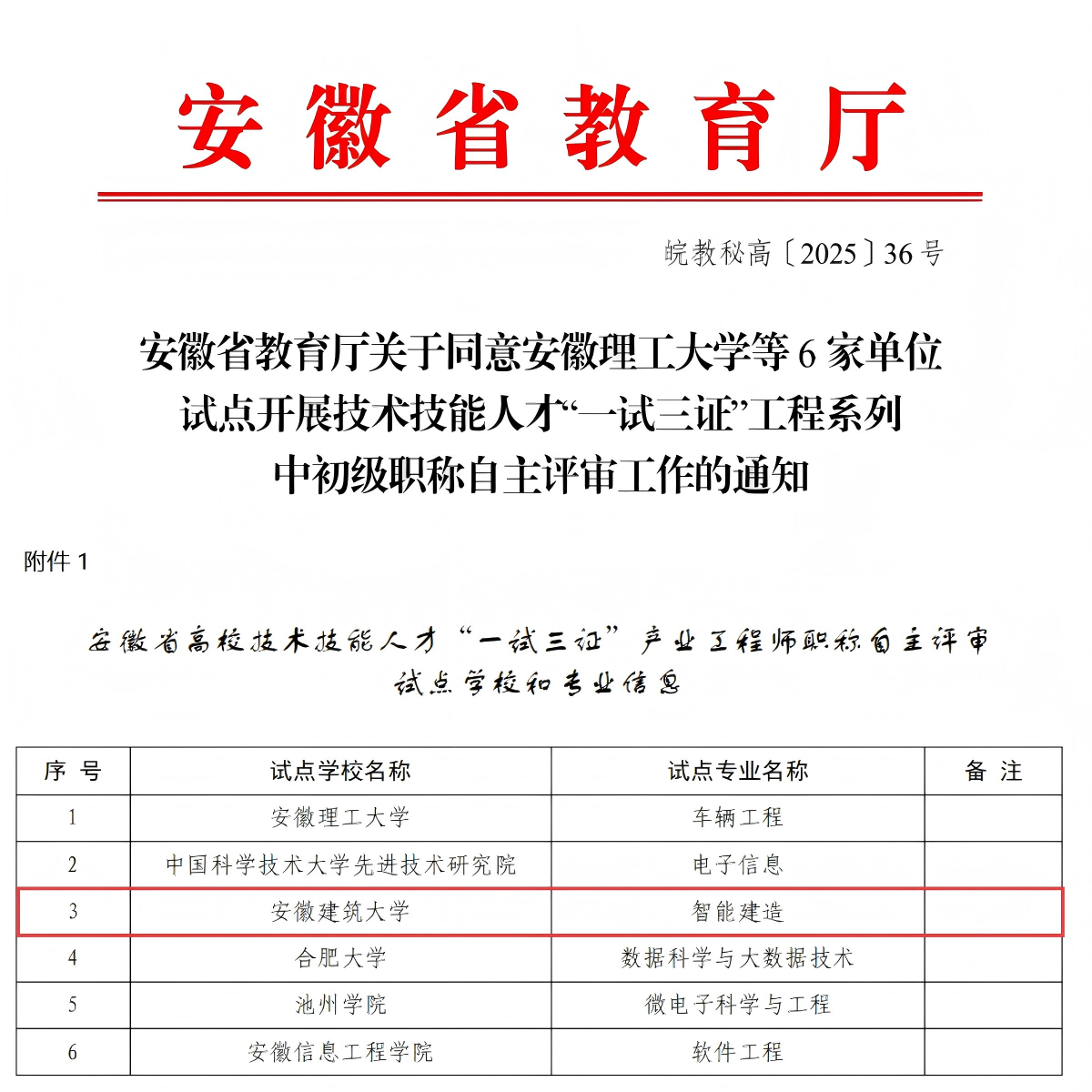 安徽省教育厅

皖教秘高〔2025〕36号

安徽省教育厅关于同意安徽理工大学等6家单位试点开展技术技能人才“一试三证”工程系列中初级职称自主评审工作的通知

附件1

安徽省高校技术技能人才“一试三证”产业工程师职称自主评审试点学校和专业信息

| 序 号 | 试点学校名称 | 试点专业名称 | 备 注 |
|---|---|---|---|
| 1 | 安徽理工大学 | 车辆工程 | |
| 2 | 中国科学技术大学先进技术研究院 | 电子信息 | |
| 3 | 安徽建筑大学 | 智能建造 | |
| 4 | 合肥大学 | 数据科学与大数据技术 | |
| 5 | 池州学院 | 微电子科学与工程 | |
| 6 | 安徽信息工程学院 | 软件工程 | |